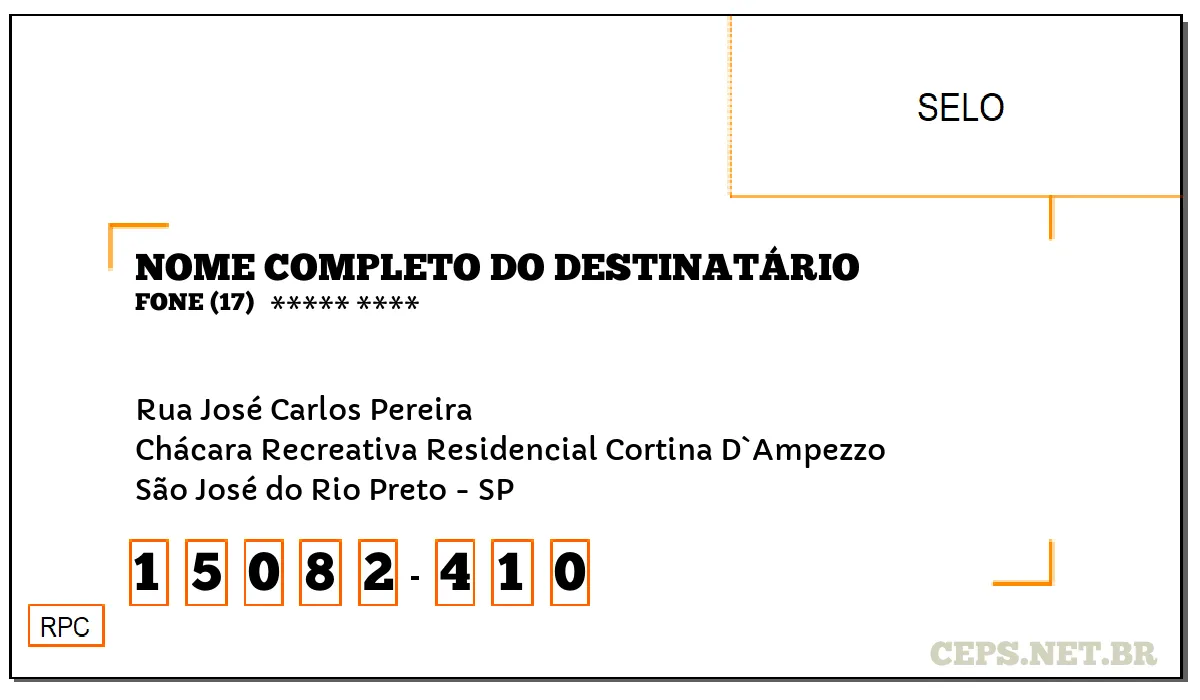 SELO

NOME COMPLETO DO DESTINATÁRIO
FONE (17) ***** ****

Rua José Carlos Pereira
Chácara Recreativa Residencial Cortina D`Ampezzo
São José do Rio Preto - SP

1 5 0 8 2 - 4 1 0

RPC

CEPS.NET.BR